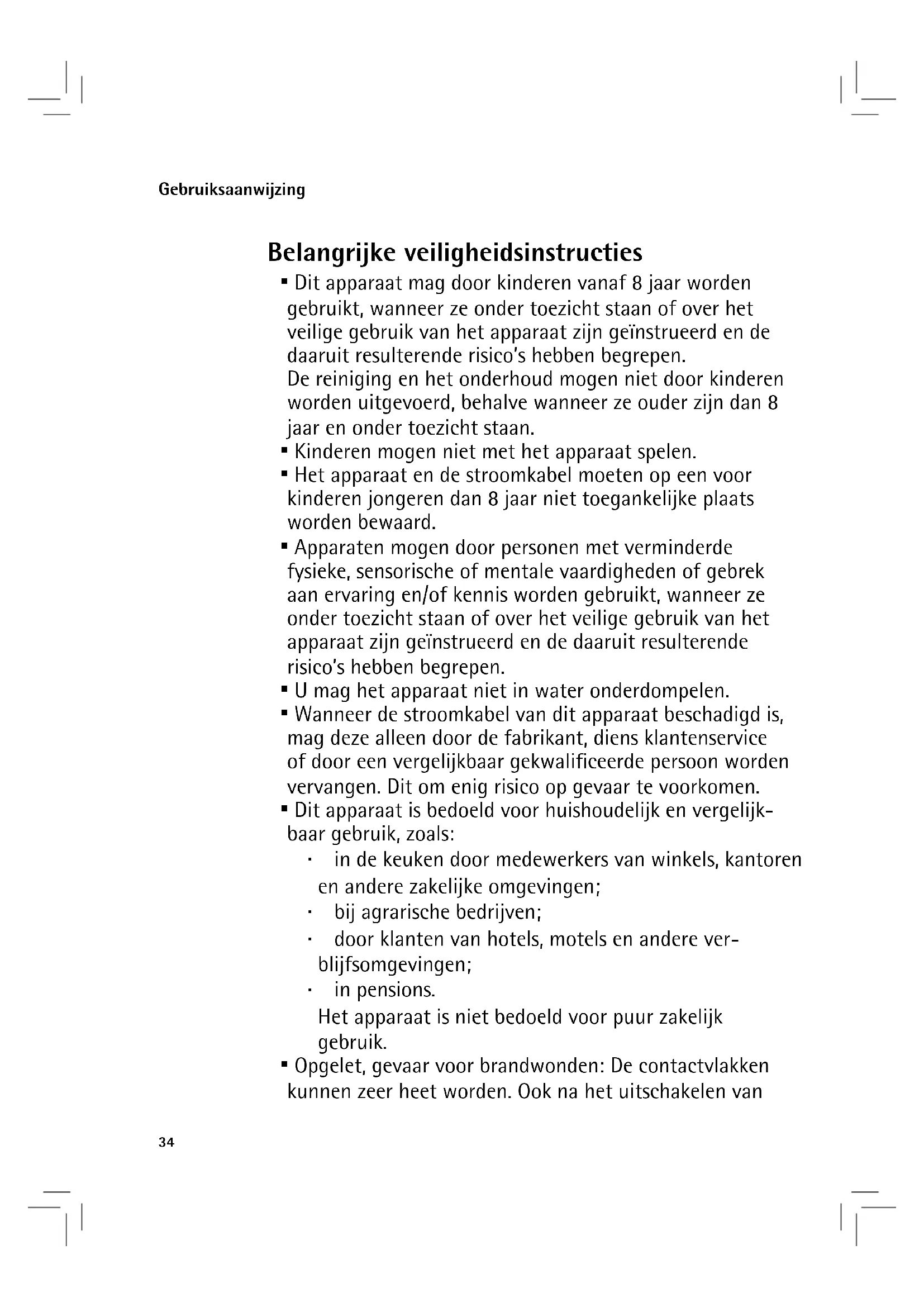 Gebruiksaanwijzing

Belangrijke veiligheidsinstructies

▪ Dit apparaat mag door kinderen vanaf 8 jaar worden gebruikt, wanneer ze onder toezicht staan of over het veilige gebruik van het apparaat zijn geïnstrueerd en de daaruit resulterende risico's hebben begrepen.
De reiniging en het onderhoud mogen niet door kinderen worden uitgevoerd, behalve wanneer ze ouder zijn dan 8 jaar en onder toezicht staan.
▪ Kinderen mogen niet met het apparaat spelen.
▪ Het apparaat en de stroomkabel moeten op een voor kinderen jongeren dan 8 jaar niet toegankelijke plaats worden bewaard.
▪ Apparaten mogen door personen met verminderde fysieke, sensorische of mentale vaardigheden of gebrek aan ervaring en/of kennis worden gebruikt, wanneer ze onder toezicht staan of over het veilige gebruik van het apparaat zijn geïnstrueerd en de daaruit resulterende risico's hebben begrepen.
▪ U mag het apparaat niet in water onderdompelen.
▪ Wanneer de stroomkabel van dit apparaat beschadigd is, mag deze alleen door de fabrikant, diens klantenservice of door een vergelijkbaar gekwalificeerde persoon worden vervangen. Dit om enig risico op gevaar te voorkomen.
▪ Dit apparaat is bedoeld voor huishoudelijk en vergelijkbaar gebruik, zoals:
· in de keuken door medewerkers van winkels, kantoren en andere zakelijke omgevingen;
· bij agrarische bedrijven;
· door klanten van hotels, motels en andere verblijfsomgevingen;
· in pensions.
Het apparaat is niet bedoeld voor puur zakelijk gebruik.
▪ Opgelet, gevaar voor brandwonden: De contactvlakken kunnen zeer heet worden. Ook na het uitschakelen van

34